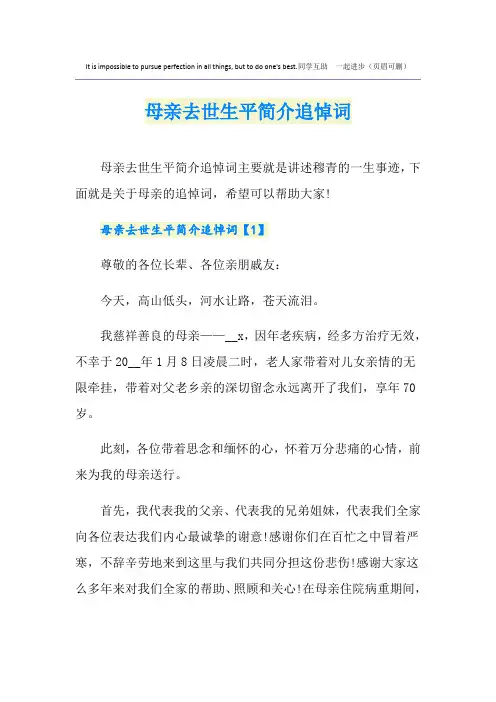 It is impossible to pursue perfection in all things, but to do one's best.同学互助 一起进步（页眉可删）

母亲去世生平简介追悼词

母亲去世生平简介追悼词主要就是讲述穆青的一生事迹，下面就是关于母亲的追悼词，希望可以帮助大家!

母亲去世生平简介追悼词【1】

尊敬的各位长辈、各位亲朋戚友：

今天，高山低头，河水让路，苍天流泪。

我慈祥善良的母亲——__x，因年老疾病，经多方治疗无效，不幸于20__年1月8日凌晨二时，老人家带着对儿女亲情的无限牵挂，带着对父老乡亲的深切留念永远离开了我们，享年70岁。

此刻，各位带着思念和缅怀的心，怀着万分悲痛的心情，前来为我的母亲送行。

首先，我代表我的父亲、代表我的兄弟姐妹，代表我们全家向各位表达我们内心最诚挚的谢意!感谢你们在百忙之中冒着严寒，不辞辛劳地来到这里与我们共同分担这份悲伤!感谢大家这么多年来对我们全家的帮助、照顾和关心!在母亲住院病重期间，